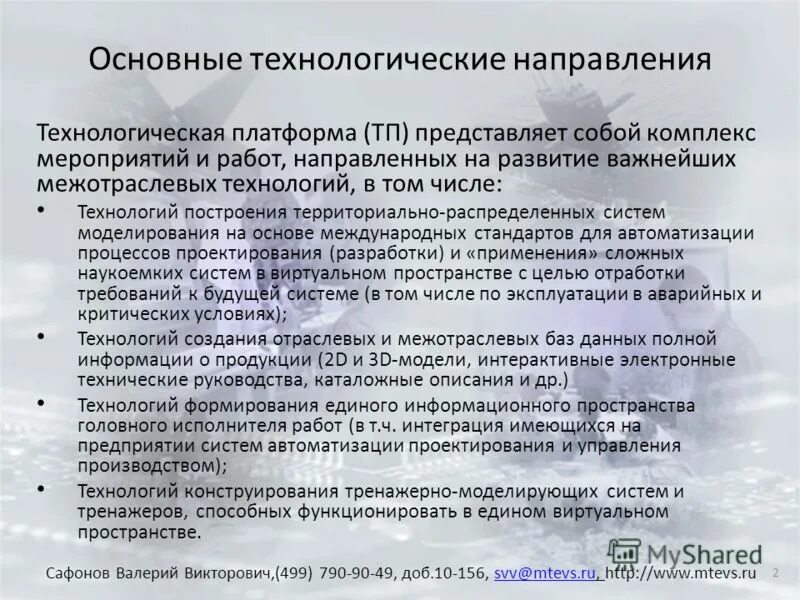 Основные технологические направления

Технологическая платформа (ТП) представляет собой комплекс мероприятий и работ, направленных на развитие важнейших межотраслевых технологий, в том числе:

• Технологий построения территориально-распределенных систем моделирования на основе международных стандартов для автоматизации процессов проектирования (разработки) и «применения» сложных наукоемких систем в виртуальном пространстве с целью отработки требований к будущей системе (в том числе по эксплуатации в аварийных и критических условиях);
• Технологий создания отраслевых и межотраслевых баз данных полной информации о продукции (2D и 3D-модели, интерактивные электронные технические руководства, каталожные описания и др.)
• Технологий формирования единого информационного пространства головного исполнителя работ (в т.ч. интеграция имеющихся на предприятии систем автоматизации проектирования и управления производством);
• Технологий конструирования тренажерно-моделирующих систем и тренажеров, способных функционировать в едином виртуальном пространстве.

MyShared

Сафонов Валерий Викторович,(499) 790-90-49, доб.10-156, svv@mtevs.ru, http://www.mtevs.ru 2